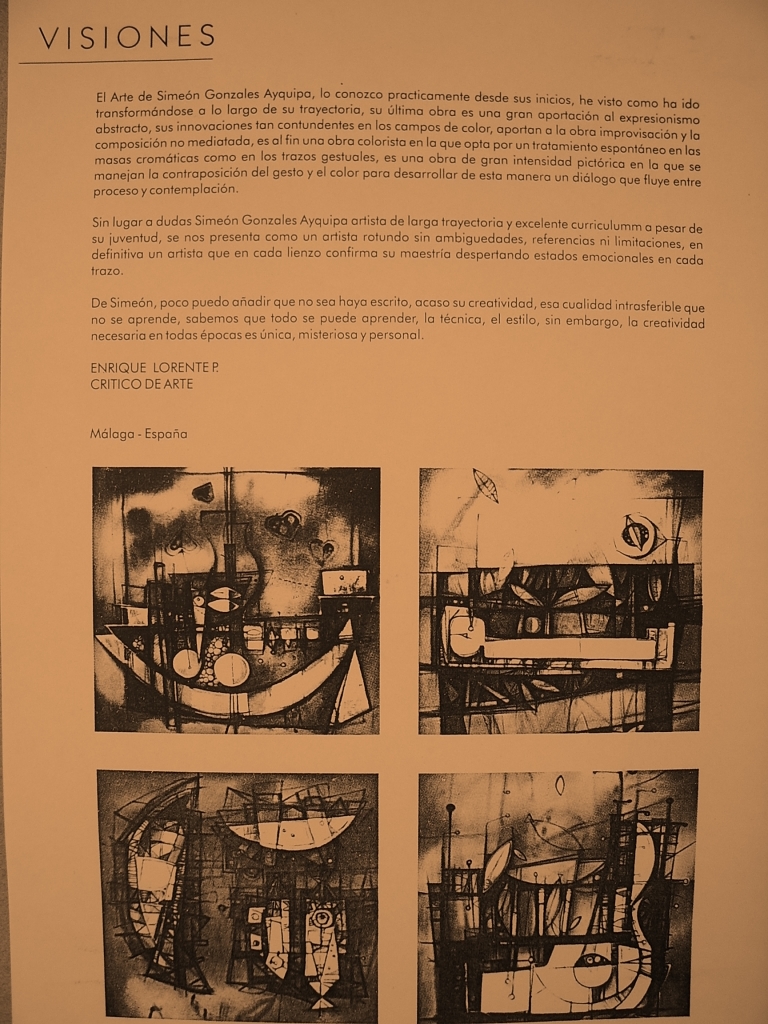 VISIONES

El Arte de Simeón Gonzales Ayquipa, lo conozco practicamente desde sus inicios, he visto como ha ido transformándose a lo largo de su trayectoria, su última obra es una gran aportación al expresionismo abstracto, sus innovaciones tan contundentes en los campos de color, aportan a la obra improvisación y la composición no mediatada, es al fin una obra colorista en la que opta por un tratamiento espontáneo en las masas cromáticas como en los trazos gestuales, es una obra de gran intensidad pictórica en la que se manejan la contraposición del gesto y el color para desarrollar de esta manera un diálogo que fluye entre proceso y contemplación.

Sin lugar a dudas Simeón Gonzales Ayquipa artista de larga trayectoria y excelente curriculumm a pesar de su juventud, se nos presenta como un artista rotundo sin ambiguedades, referencias ni limitaciones, en definitiva un artista que en cada lienzo confirma su maestría despertando estados emocionales en cada trazo.

De Simeón, poco puedo añadir que no sea haya escrito, acaso su creatividad, esa cualidad intrasferible que no se aprende, sabemos que todo se puede aprender, la técnica, el estilo, sin embargo, la creatividad necesaria en todas épocas es única, misteriosa y personal.

ENRIQUE LORENTE P.
CRITICO DE ARTE

Málaga - España